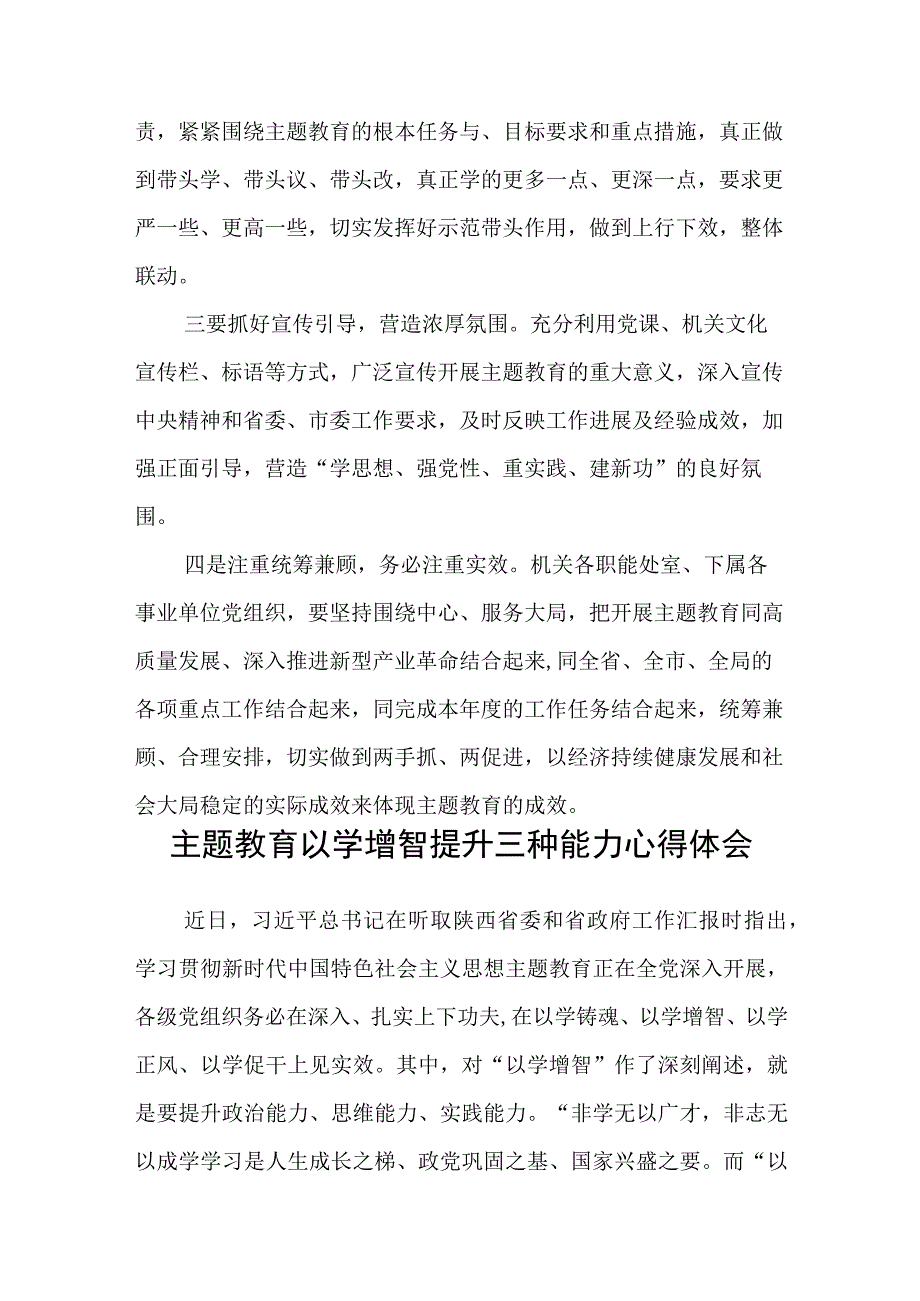 责，紧紧围绕主题教育的根本任务与、目标要求和重点措施，真正做到带头学、带头议、带头改，真正学的更多一点、更深一点，要求更严一些、更高一些，切实发挥好示范带头作用，做到上行下效，整体联动。

三要抓好宣传引导，营造浓厚氛围。充分利用党课、机关文化宣传栏、标语等方式，广泛宣传开展主题教育的重大意义，深入宣传中央精神和省委、市委工作要求，及时反映工作进展及经验成效，加强正面引导，营造“学思想、强党性、重实践、建新功”的良好氛围。

四是注重统筹兼顾，务必注重实效。机关各职能处室、下属各事业单位党组织，要坚持围绕中心、服务大局，把开展主题教育同高质量发展、深入推进新型产业革命结合起来,同全省、全市、全局的各项重点工作结合起来，同完成本年度的工作任务结合起来，统筹兼顾、合理安排，切实做到两手抓、两促进，以经济持续健康发展和社会大局稳定的实际成效来体现主题教育的成效。

主题教育以学增智提升三种能力心得体会

近日，习近平总书记在听取陕西省委和省政府工作汇报时指出，学习贯彻新时代中国特色社会主义思想主题教育正在全党深入开展，各级党组织务必在深入、扎实上下功夫,在以学铸魂、以学增智、以学正风、以学促干上见实效。其中，对“以学增智”作了深刻阐述，就是要提升政治能力、思维能力、实践能力。“非学无以广才，非志无以成学学习是人生成长之梯、政党巩固之基、国家兴盛之要。而“以